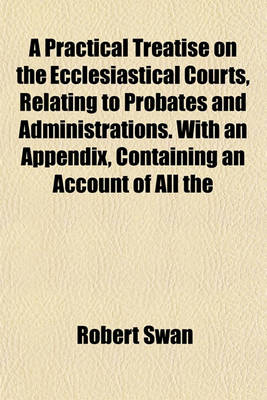 A Practical Treatise on the Ecclesiastical Courts, Relating to Probates and Administrations. With an Appendix, Containing an Account of All the

Robert Swan